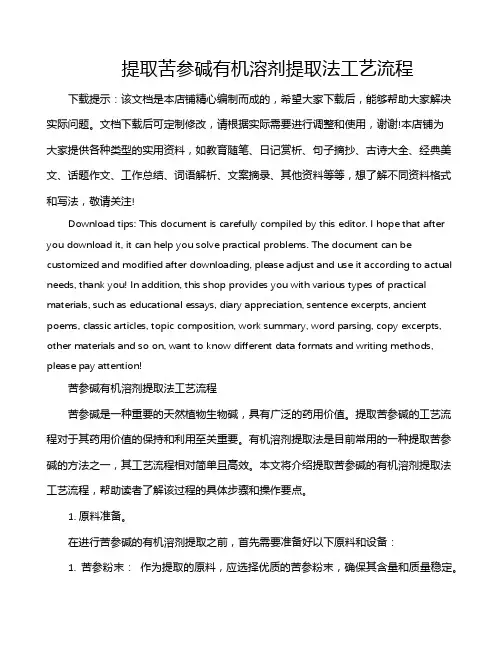 提取苦参碱有机溶剂提取法工艺流程

下载提示：该文档是本店铺精心编制而成的，希望大家下载后，能够帮助大家解决实际问题。文档下载后可定制修改，请根据实际需要进行调整和使用，谢谢!本店铺为大家提供各种类型的实用资料，如教育随笔、日记赏析、句子摘抄、古诗大全、经典美文、话题作文、工作总结、词语解析、文案摘录、其他资料等等，想了解不同资料格式和写法，敬请关注!

Download tips: This document is carefully compiled by this editor. I hope that after you download it, it can help you solve practical problems. The document can be customized and modified after downloading, please adjust and use it according to actual needs, thank you! In addition, this shop provides you with various types of practical materials, such as educational essays, diary appreciation, sentence excerpts, ancient poems, classic articles, topic composition, work summary, word parsing, copy excerpts, other materials and so on, want to know different data formats and writing methods, please pay attention!

苦参碱有机溶剂提取法工艺流程

苦参碱是一种重要的天然植物生物碱，具有广泛的药用价值。提取苦参碱的工艺流程对于其药用价值的保持和利用至关重要。有机溶剂提取法是目前常用的一种提取苦参碱的方法之一，其工艺流程相对简单且高效。本文将介绍提取苦参碱的有机溶剂提取法工艺流程，帮助读者了解该过程的具体步骤和操作要点。

1. 原料准备。

在进行苦参碱的有机溶剂提取之前，首先需要准备好以下原料和设备：

1. 苦参粉末： 作为提取的原料，应选择优质的苦参粉末，确保其含量和质量稳定。